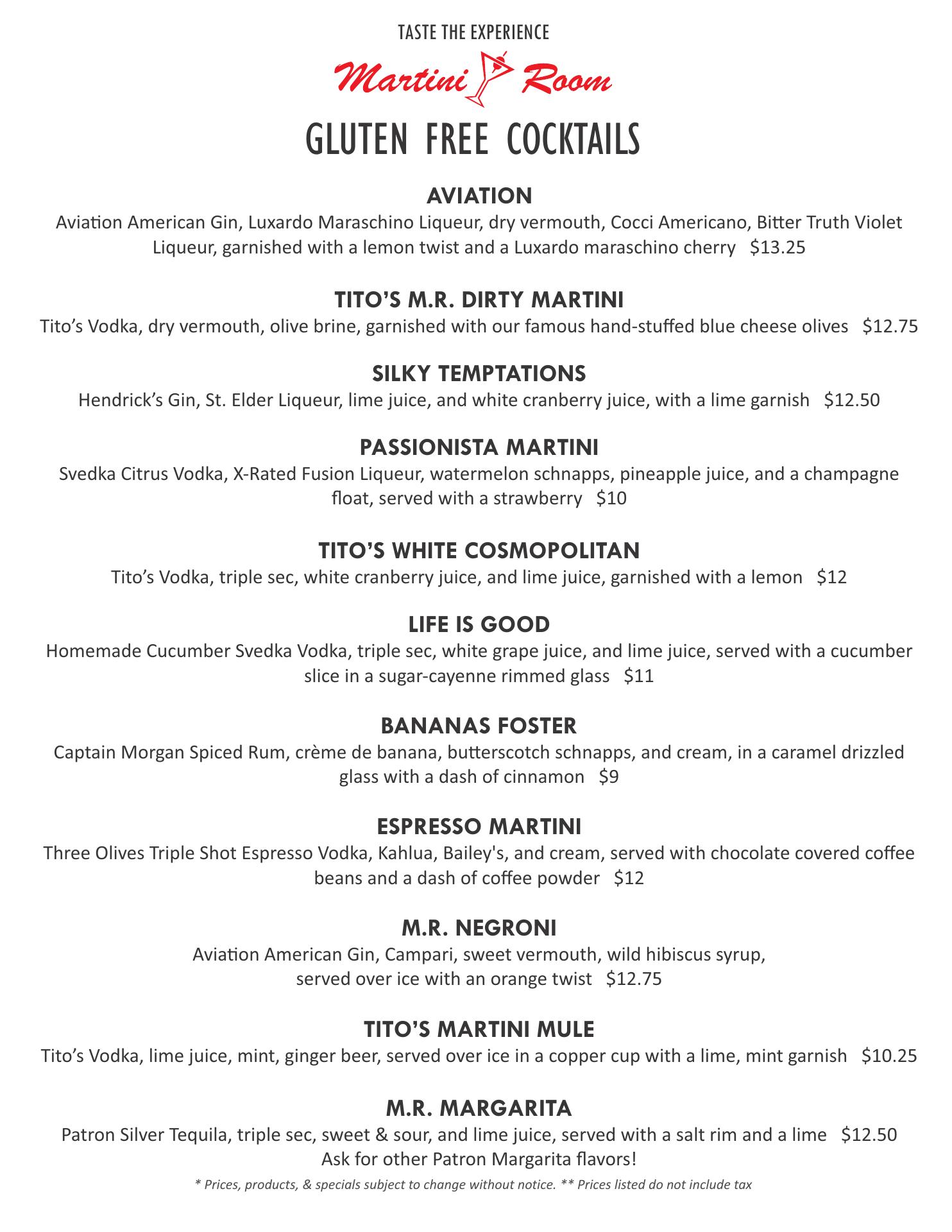 TASTE THE EXPERIENCE

Martini Room

GLUTEN FREE COCKTAILS

AVIATION
Aviation American Gin, Luxardo Maraschino Liqueur, dry vermouth, Cocci Americano, Bitter Truth Violet Liqueur, garnished with a lemon twist and a Luxardo maraschino cherry $13.25

TITO'S M.R. DIRTY MARTINI
Tito's Vodka, dry vermouth, olive brine, garnished with our famous hand-stuffed blue cheese olives $12.75

SILKY TEMPTATIONS
Hendrick's Gin, St. Elder Liqueur, lime juice, and white cranberry juice, with a lime garnish $12.50

PASSIONISTA MARTINI
Svedka Citrus Vodka, X-Rated Fusion Liqueur, watermelon schnapps, pineapple juice, and a champagne float, served with a strawberry $10

TITO'S WHITE COSMOPOLITAN
Tito's Vodka, triple sec, white cranberry juice, and lime juice, garnished with a lemon $12

LIFE IS GOOD
Homemade Cucumber Svedka Vodka, triple sec, white grape juice, and lime juice, served with a cucumber slice in a sugar-cayenne rimmed glass $11

BANANAS FOSTER
Captain Morgan Spiced Rum, crème de banana, butterscotch schnapps, and cream, in a caramel drizzled glass with a dash of cinnamon $9

ESPRESSO MARTINI
Three Olives Triple Shot Espresso Vodka, Kahlua, Bailey's, and cream, served with chocolate covered coffee beans and a dash of coffee powder $12

M.R. NEGRONI
Aviation American Gin, Campari, sweet vermouth, wild hibiscus syrup, served over ice with an orange twist $12.75

TITO'S MARTINI MULE
Tito's Vodka, lime juice, mint, ginger beer, served over ice in a copper cup with a lime, mint garnish $10.25

M.R. MARGARITA
Patron Silver Tequila, triple sec, sweet & sour, and lime juice, served with a salt rim and a lime $12.50
Ask for other Patron Margarita flavors!

* Prices, products, & specials subject to change without notice. ** Prices listed do not include tax